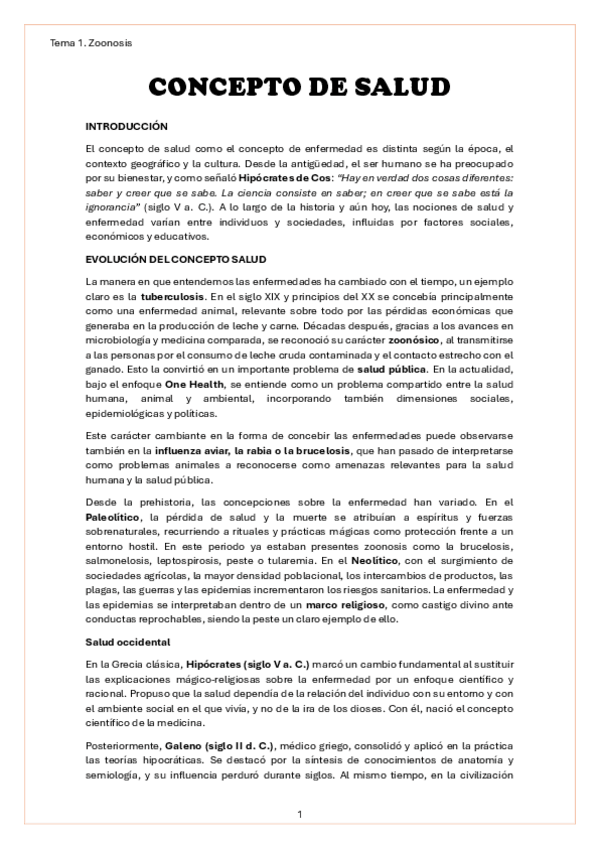 Tema 1. Zoonosis

CONCEPTO DE SALUD

INTRODUCCIÓN

El concepto de salud como el concepto de enfermedad es distinta según la época, el contexto geográfico y la cultura. Desde la antigüedad, el ser humano se ha preocupado por su bienestar, y como señaló Hipócrates de Cos: "Hay en verdad dos cosas diferentes: saber y creer que se sabe. La ciencia consiste en saber; en creer que se sabe está la ignorancia" (siglo V a. C.). A lo largo de la historia y aún hoy, las nociones de salud y enfermedad varían entre individuos y sociedades, influidas por factores sociales, económicos y educativos.

EVOLUCIÓN DEL CONCEPTO SALUD

La manera en que entendemos las enfermedades ha cambiado con el tiempo, un ejemplo claro es la tuberculosis. En el siglo XIX y principios del XX se concebía principalmente como una enfermedad animal, relevante sobre todo por las pérdidas económicas que generaba en la producción de leche y carne. Décadas después, gracias a los avances en microbiología y medicina comparada, se reconoció su carácter zoonósico, al transmitirse a las personas por el consumo de leche cruda contaminada y el contacto estrecho con el ganado. Esto la convirtió en un importante problema de salud pública. En la actualidad, bajo el enfoque One Health, se entiende como un problema compartido entre la salud humana, animal y ambiental, incorporando también dimensiones sociales, epidemiológicas y políticas.

Este carácter cambiante en la forma de concebir las enfermedades puede observarse también en la influenza aviar, la rabia o la brucelosis, que han pasado de interpretarse como problemas animales a reconocerse como amenazas relevantes para la salud humana y la salud pública.

Desde la prehistoria, las concepciones sobre la enfermedad han variado. En el Paleolítico, la pérdida de salud y la muerte se atribuían a espíritus y fuerzas sobrenaturales, recurriendo a rituales y prácticas mágicas como protección frente a un entorno hostil. En este periodo ya estaban presentes zoonosis como la brucelosis, salmonelosis, leptospirosis, peste o tularemia. En el Neolítico, con el surgimiento de sociedades agrícolas, la mayor densidad poblacional, los intercambios de productos, las plagas, las guerras y las epidemias incrementaron los riesgos sanitarios. La enfermedad y las epidemias se interpretaban dentro de un marco religioso, como castigo divino ante conductas reprochables, siendo la peste un claro ejemplo de ello.

Salud occidental

En la Grecia clásica, Hipócrates (siglo V a. C.) marcó un cambio fundamental al sustituir las explicaciones mágico-religiosas sobre la enfermedad por un enfoque científico y racional. Propuso que la salud dependía de la relación del individuo con su entorno y con el ambiente social en el que vivía, y no de la ira de los dioses. Con él, nació el concepto científico de la medicina.

Posteriormente, Galeno (siglo II d. C.), médico griego, consolidó y aplicó en la práctica las teorías hipocráticas. Se destacó por la síntesis de conocimientos de anatomía y semiología, y su influencia perduró durante siglos. Al mismo tiempo, en la civilización

1